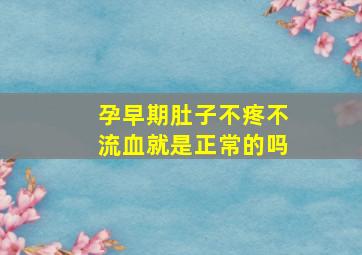 孕早期肚子不疼不流血就是正常的吗